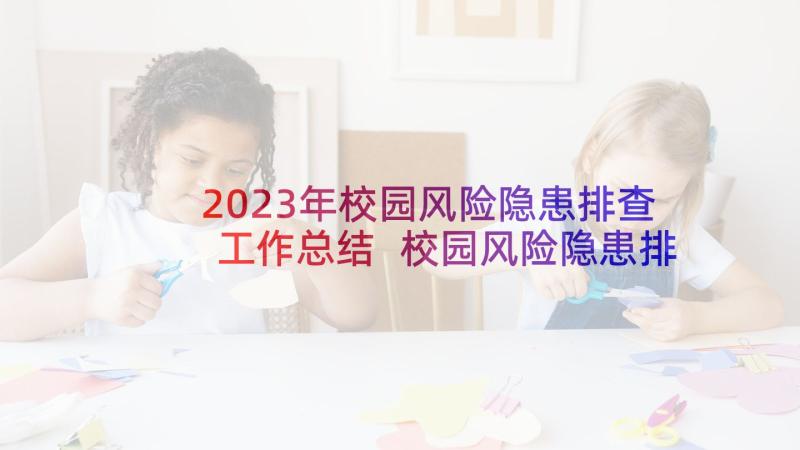 2023年校园风险隐患排查工作总结 校园风险隐患排